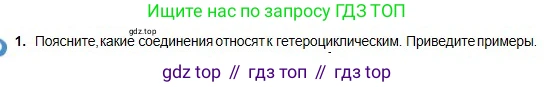 Ищите нас по запросу ГДЗ ТОП

gdz.top

1. Поясните, какие соединения относят к гетероциклическим. Приведите примеры.

gdz top // гдз топ // гдз top